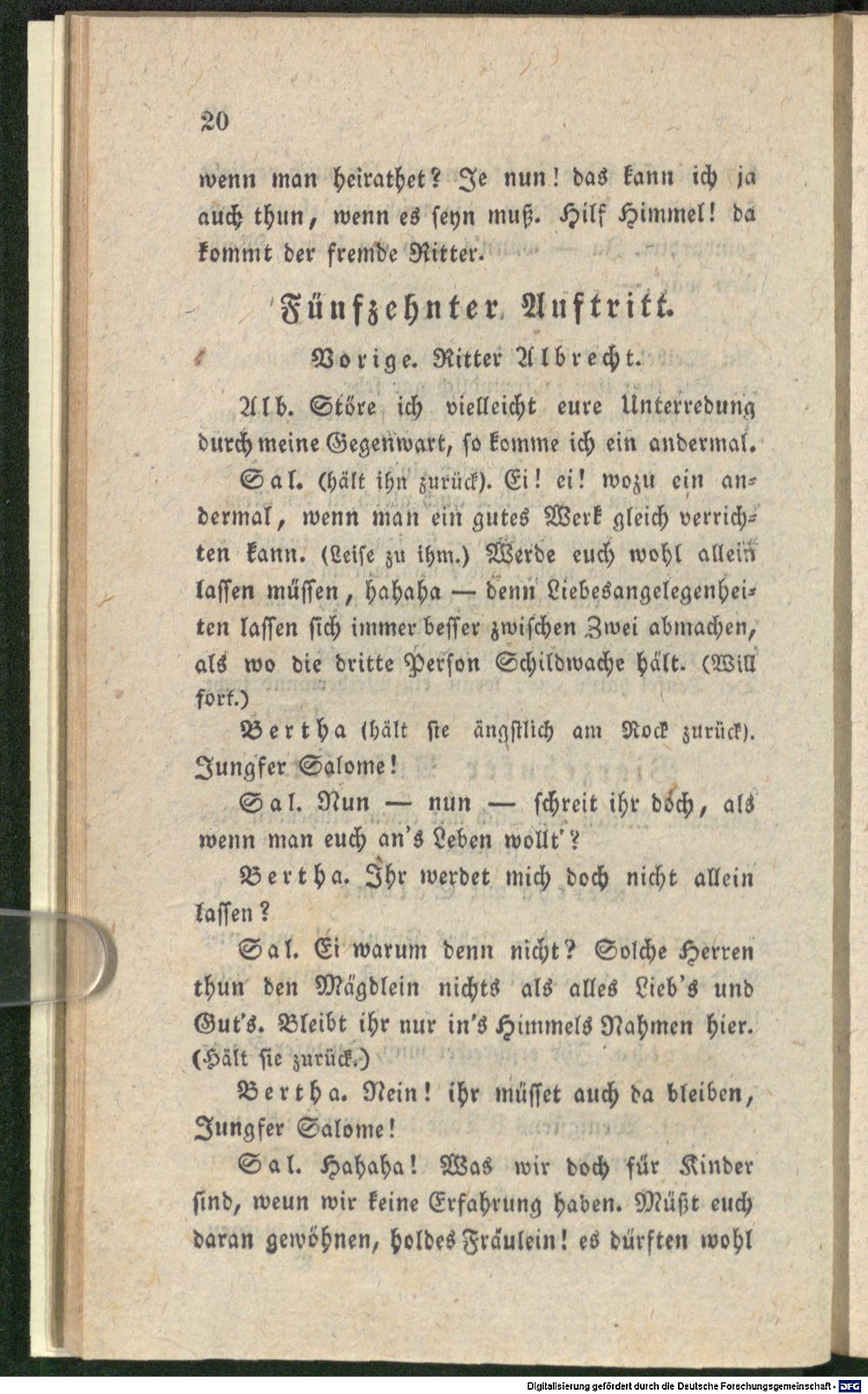 20

wenn man heirathet? Je nun! das kann ich ja auch thun, wenn es seyn muß. Hilf Himmel! da kommt der fremde Ritter.

Fünfzehnter Auftritt.

Vorige. Ritter Albrecht.

Alb. Störe ich vielleicht eure Unterredung durch meine Gegenwart, so komme ich ein andermal.

Sal. (hält ihn zurück). Ei! ei! wozu ein andermal, wenn man ein gutes Werk gleich verrichten kann. (Leise zu ihm.) Werde euch wohl allein lassen müssen, hahaha — denn Liebesangelegenheiten lassen sich immer besser zwischen Zwei abmachen, als wo die dritte Person Schildwache hält. (Will fort.)

Bertha (hält sie ängstlich am Rock zurück). Jungfer Salome!

Sal. Nun — nun — schreit ihr doch, als wenn man euch an's Leben wollt'?

Bertha. Ihr werdet mich doch nicht allein lassen?

Sal. Ei warum denn nicht? Solche Herren thun den Mägdlein nichts als alles Lieb's und Gut's. Bleibt ihr nur in's Himmels Nahmen hier. (Hält sie zurück.)

Bertha. Nein! ihr müsset auch da bleiben, Jungfer Salome!

Sal. Hahaha! Was wir doch für Kinder sind, weun wir keine Erfahrung haben. Müßt euch daran gewöhnen, holdes Fräulein! es dürften wohl

Digitalisierung gefördert durch die Deutsche Forschungsgemeinschaft - DFG